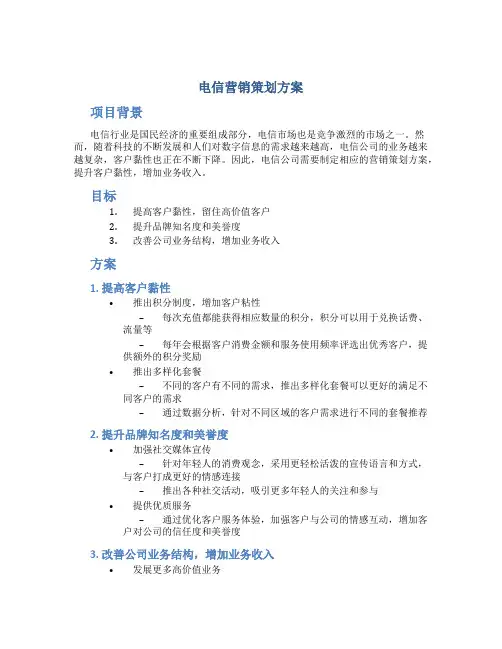 电信营销策划方案

项目背景

电信行业是国民经济的重要组成部分，电信市场也是竞争激烈的市场之一。然而，随着科技的不断发展和人们对数字信息的需求越来越高，电信公司的业务越来越复杂，客户黏性也正在不断下降。因此，电信公司需要制定相应的营销策划方案，提升客户黏性，增加业务收入。

目标

1. 提高客户黏性，留住高价值客户
2. 提升品牌知名度和美誉度
3. 改善公司业务结构，增加业务收入

方案

1. 提高客户黏性

• 推出积分制度，增加客户粘性
 – 每次充值都能获得相应数量的积分，积分可以用于兑换话费、流量等
 – 每年会根据客户消费金额和服务使用频率评选出优秀客户，提供额外的积分奖励
• 推出多样化套餐
 – 不同的客户有不同的需求，推出多样化套餐可以更好的满足不同客户的需求
 – 通过数据分析，针对不同区域的客户需求进行不同的套餐推荐

2. 提升品牌知名度和美誉度

• 加强社交媒体宣传
 – 针对年轻人的消费观念，采用更轻松活泼的宣传语言和方式，与客户打成更好的情感连接
 – 推出各种社交活动，吸引更多年轻人的关注和参与
• 提供优质服务
 – 通过优化客户服务体验，加强客户与公司的情感互动，增加客户对公司的信任度和美誉度

3. 改善公司业务结构，增加业务收入

• 发展更多高价值业务